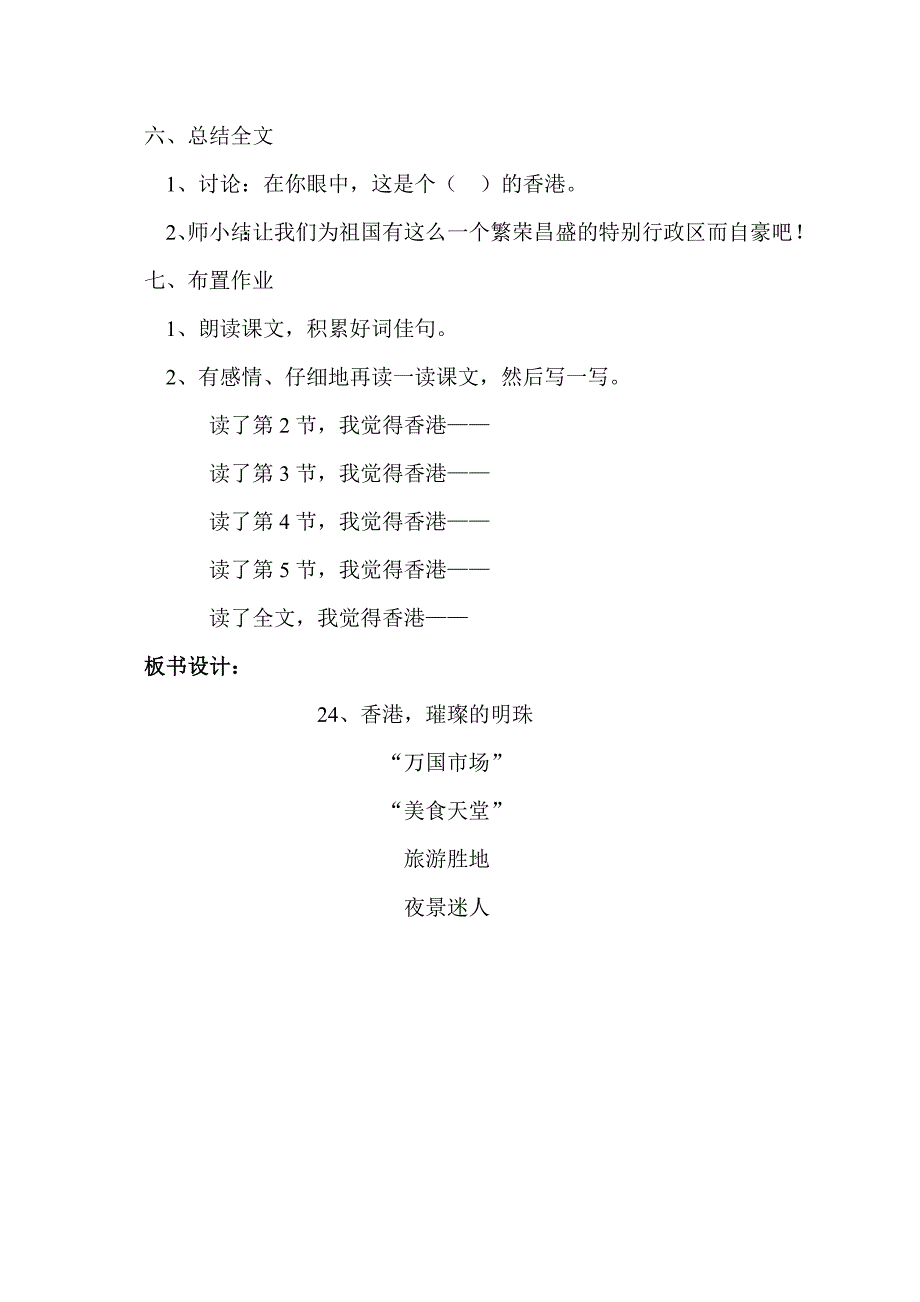 六、总结全文

1、讨论：在你眼中，这是个（　）的香港。

2、师小结让我们为祖国有这么一个繁荣昌盛的特别行政区而自豪吧！

七、布置作业

1、朗读课文，积累好词佳句。

2、有感情、仔细地再读一读课文，然后写一写。

读了第 2 节，我觉得香港——

读了第 3 节，我觉得香港——

读了第 4 节，我觉得香港——

读了第 5 节，我觉得香港——

读了全文，我觉得香港——

板书设计：

24、香港，璀璨的明珠

“万国市场”

“美食天堂”

旅游胜地

夜景迷人